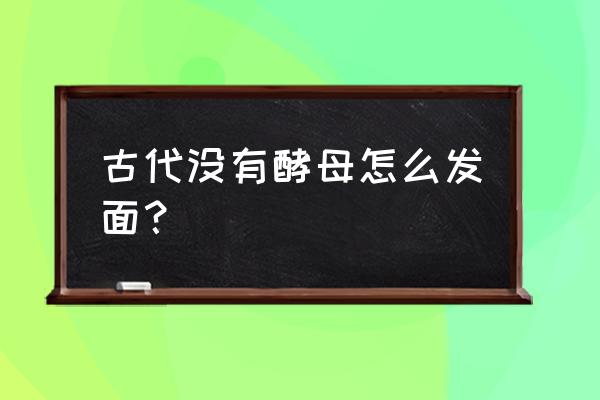 古代没有酵母怎么发面？